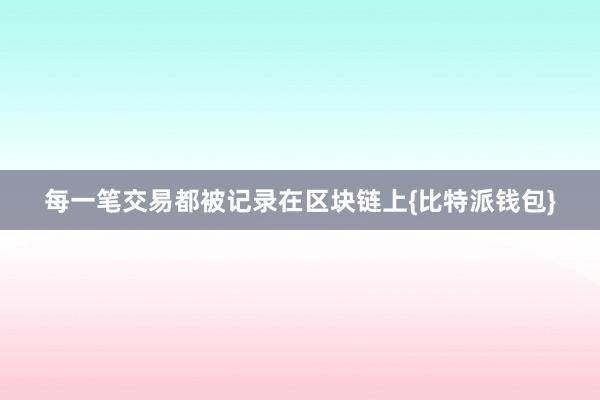 每一笔交易都被记录在区块链上{比特派钱包}